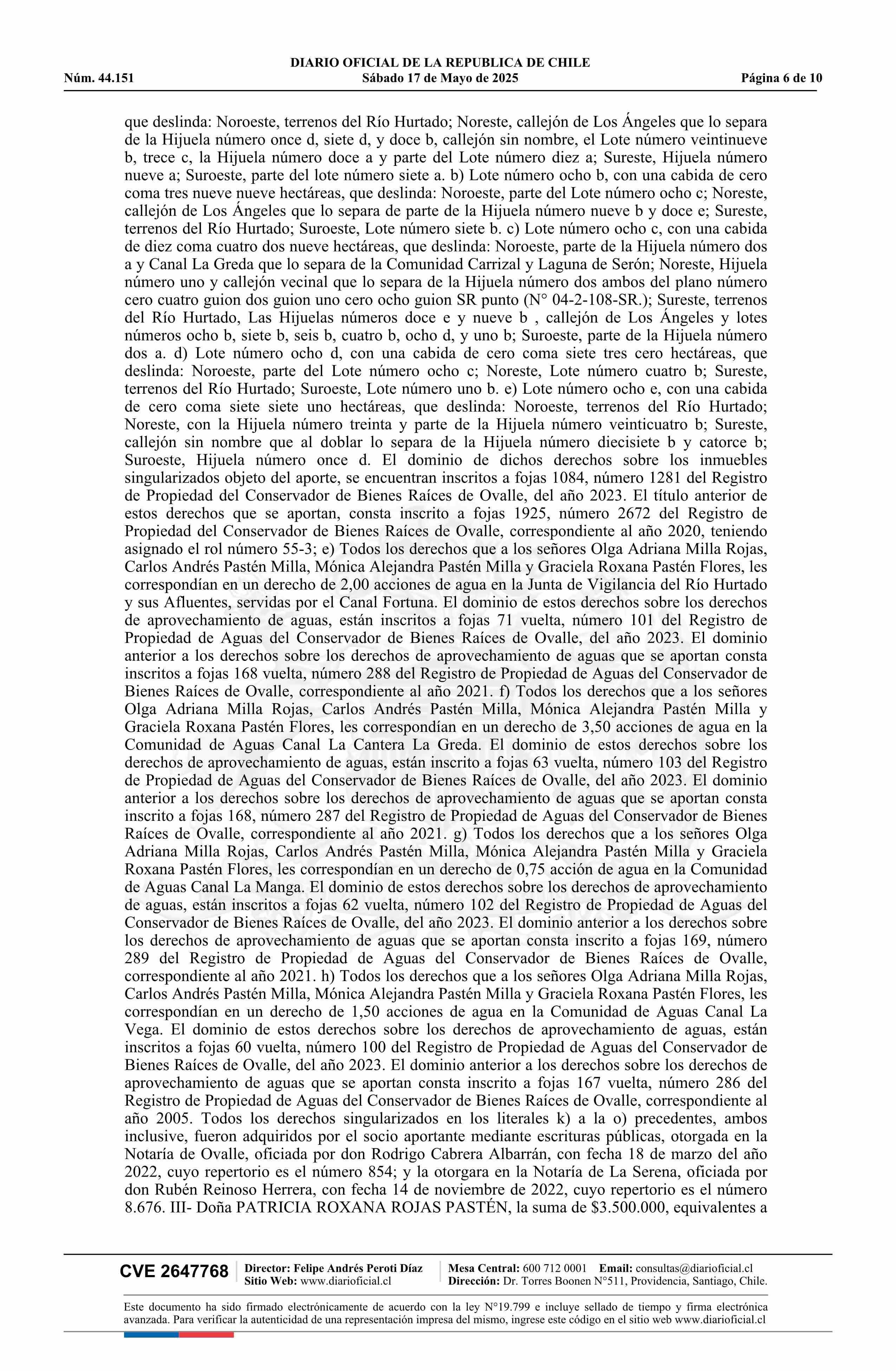 DIARIO OFICIAL DE LA REPUBLICA DE CHILE
Núm. 44.151 Sábado 17 de Mayo de 2025 Página 6 de 10

que deslinda: Noroeste, terrenos del Río Hurtado; Noreste, callejón de Los Ángeles que lo separa de la Hijuela número once d, siete d, y doce b, callejón sin nombre, el Lote número veintinueve b, trece c, la Hijuela número doce a y parte del Lote número diez a; Sureste, Hijuela número nueve a; Suroeste, parte del lote número siete a. b) Lote número ocho b, con una cabida de cero coma tres nueve nueve hectáreas, que deslinda: Noroeste, parte del Lote número ocho c; Noreste, callejón de Los Ángeles que lo separa de parte de la Hijuela número nueve b y doce e; Sureste, terrenos del Río Hurtado; Suroeste, Lote número siete b. c) Lote número ocho c, con una cabida de diez coma cuatro dos nueve hectáreas, que deslinda: Noroeste, parte de la Hijuela número dos a y Canal La Greda que lo separa de la Comunidad Carrizal y Laguna de Serón; Noreste, Hijuela número uno y callejón vecinal que lo separa de la Hijuela número dos ambos del plano número cero cuatro guion dos guion uno cero ocho guion SR punto (N° 04-2-108-SR.); Sureste, terrenos del Río Hurtado, Las Hijuelas números doce e y nueve b , callejón de Los Ángeles y lotes números ocho b, siete b, seis b, cuatro b, ocho d, y uno b; Suroeste, parte de la Hijuela número dos a. d) Lote número ocho d, con una cabida de cero coma siete tres cero hectáreas, que deslinda: Noroeste, parte del Lote número ocho c; Noreste, Lote número cuatro b; Sureste, terrenos del Río Hurtado; Suroeste, Lote número uno b. e) Lote número ocho e, con una cabida de cero coma siete siete uno hectáreas, que deslinda: Noroeste, terrenos del Río Hurtado; Noreste, con la Hijuela número treinta y parte de la Hijuela número veinticuatro b; Sureste, callejón sin nombre que al doblar lo separa de la Hijuela número diecisiete b y catorce b; Suroeste, Hijuela número once d. El dominio de dichos derechos sobre los inmuebles singularizados objeto del aporte, se encuentran inscritos a fojas 1084, número 1281 del Registro de Propiedad del Conservador de Bienes Raíces de Ovalle, del año 2023. El título anterior de estos derechos que se aportan, consta inscrito a fojas 1925, número 2672 del Registro de Propiedad del Conservador de Bienes Raíces de Ovalle, correspondiente al año 2020, teniendo asignado el rol número 55-3; e) Todos los derechos que a los señores Olga Adriana Milla Rojas, Carlos Andrés Pastén Milla, Mónica Alejandra Pastén Milla y Graciela Roxana Pastén Flores, les correspondían en un derecho de 2,00 acciones de agua en la Junta de Vigilancia del Río Hurtado y sus Afluentes, servidas por el Canal Fortuna. El dominio de estos derechos sobre los derechos de aprovechamiento de aguas, están inscritos a fojas 71 vuelta, número 101 del Registro de Propiedad de Aguas del Conservador de Bienes Raíces de Ovalle, del año 2023. El dominio anterior a los derechos sobre los derechos de aprovechamiento de aguas que se aportan consta inscritos a fojas 168 vuelta, número 288 del Registro de Propiedad de Aguas del Conservador de Bienes Raíces de Ovalle, correspondiente al año 2021. f) Todos los derechos que a los señores Olga Adriana Milla Rojas, Carlos Andrés Pastén Milla, Mónica Alejandra Pastén Milla y Graciela Roxana Pastén Flores, les correspondían en un derecho de 3,50 acciones de agua en la Comunidad de Aguas Canal La Cantera La Greda. El dominio de estos derechos sobre los derechos de aprovechamiento de aguas, están inscrito a fojas 63 vuelta, número 103 del Registro de Propiedad de Aguas del Conservador de Bienes Raíces de Ovalle, del año 2023. El dominio anterior a los derechos sobre los derechos de aprovechamiento de aguas que se aportan consta inscrito a fojas 168, número 287 del Registro de Propiedad de Aguas del Conservador de Bienes Raíces de Ovalle, correspondiente al año 2021. g) Todos los derechos que a los señores Olga Adriana Milla Rojas, Carlos Andrés Pastén Milla, Mónica Alejandra Pastén Milla y Graciela Roxana Pastén Flores, les correspondían en un derecho de 0,75 acción de agua en la Comunidad de Aguas Canal La Manga. El dominio de estos derechos sobre los derechos de aprovechamiento de aguas, están inscritos a fojas 62 vuelta, número 102 del Registro de Propiedad de Aguas del Conservador de Bienes Raíces de Ovalle, del año 2023. El dominio anterior a los derechos sobre los derechos de aprovechamiento de aguas que se aportan consta inscrito a fojas 169, número 289 del Registro de Propiedad de Aguas del Conservador de Bienes Raíces de Ovalle, correspondiente al año 2021. h) Todos los derechos que a los señores Olga Adriana Milla Rojas, Carlos Andrés Pastén Milla, Mónica Alejandra Pastén Milla y Graciela Roxana Pastén Flores, les correspondían en un derecho de 1,50 acciones de agua en la Comunidad de Aguas Canal La Vega. El dominio de estos derechos sobre los derechos de aprovechamiento de aguas, están inscritos a fojas 60 vuelta, número 100 del Registro de Propiedad de Aguas del Conservador de Bienes Raíces de Ovalle, del año 2023. El dominio anterior a los derechos sobre los derechos de aprovechamiento de aguas que se aportan consta inscrito a fojas 167 vuelta, número 286 del Registro de Propiedad de Aguas del Conservador de Bienes Raíces de Ovalle, correspondiente al año 2005. Todos los derechos singularizados en los literales k) a la o) precedentes, ambos inclusive, fueron adquiridos por el socio aportante mediante escrituras públicas, otorgada en la Notaría de Ovalle, oficiada por don Rodrigo Cabrera Albarrán, con fecha 18 de marzo del año 2022, cuyo repertorio es el número 854; y la otorgara en la Notaría de La Serena, oficiada por don Rubén Reinoso Herrera, con fecha 14 de noviembre de 2022, cuyo repertorio es el número 8.676. III- Doña PATRICIA ROXANA ROJAS PASTÉN, la suma de $3.500.000, equivalentes a

CVE 2647768 Director: Felipe Andrés Peroti Díaz Sitio Web: www.diarioficial.cl Mesa Central: 600 712 0001 Email: consultas@diarioficial.cl Dirección: Dr. Torres Boonen N°511, Providencia, Santiago, Chile.

Este documento ha sido firmado electrónicamente de acuerdo con la ley N°19.799 e incluye sellado de tiempo y firma electrónica avanzada. Para verificar la autenticidad de una representación impresa del mismo, ingrese este código en el sitio web www.diarioficial.cl